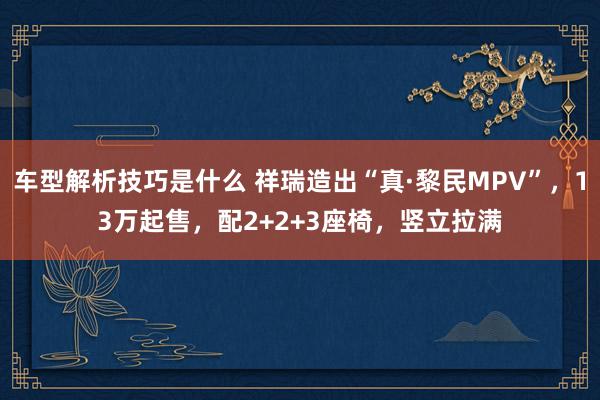 车型解析技巧是什么 祥瑞造出“真·黎民MPV”，13万起售，配2+2+3座椅，竖立拉满